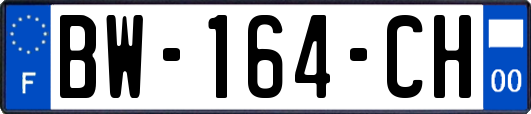 F
BW-164-CH
00